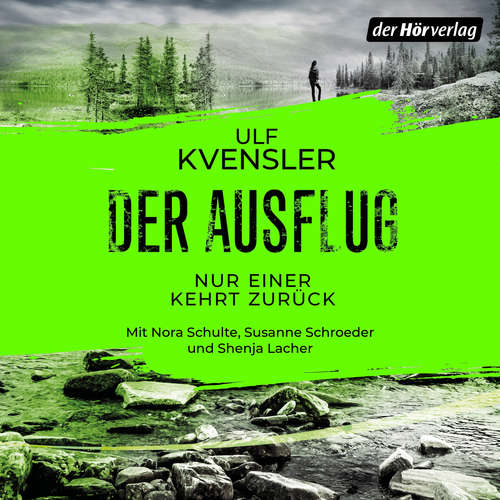 der Hörverlag

ULF
KVENSLER

DER AUSFLUG

NUR EINER
KEHRT ZURÜCK

Mit Nora Schulte, Susanne Schroeder
und Shenja Lacher